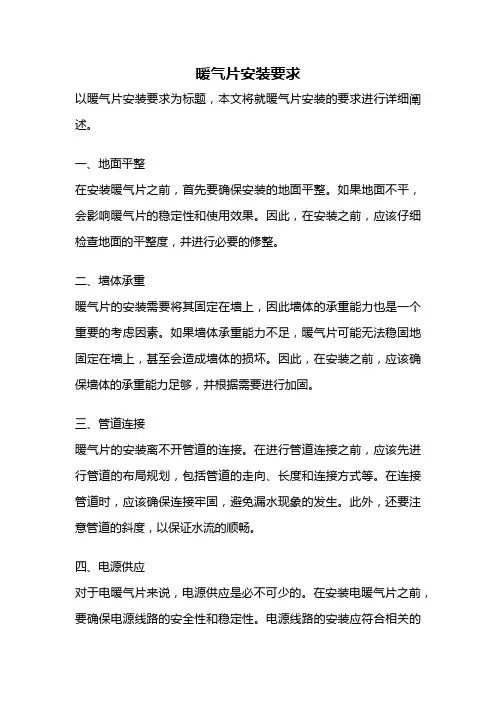 暖气片安装要求

以暖气片安装要求为标题，本文将就暖气片安装的要求进行详细阐述。

一、地面平整

在安装暖气片之前，首先要确保安装的地面平整。如果地面不平，会影响暖气片的稳定性和使用效果。因此，在安装之前，应该仔细检查地面的平整度，并进行必要的修整。

二、墙体承重

暖气片的安装需要将其固定在墙上，因此墙体的承重能力也是一个重要的考虑因素。如果墙体承重能力不足，暖气片可能无法稳固地固定在墙上，甚至会造成墙体的损坏。因此，在安装之前，应该确保墙体的承重能力足够，并根据需要进行加固。

三、管道连接

暖气片的安装离不开管道的连接。在进行管道连接之前，应该先进行管道的布局规划，包括管道的走向、长度和连接方式等。在连接管道时，应该确保连接牢固，避免漏水现象的发生。此外，还要注意管道的斜度，以保证水流的顺畅。

四、电源供应

对于电暖气片来说，电源供应是必不可少的。在安装电暖气片之前，要确保电源线路的安全性和稳定性。电源线路的安装应符合相关的